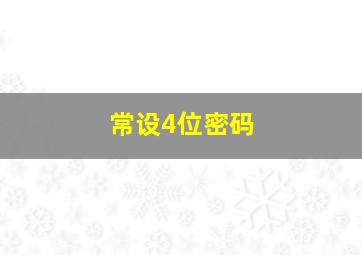 常设4位密码